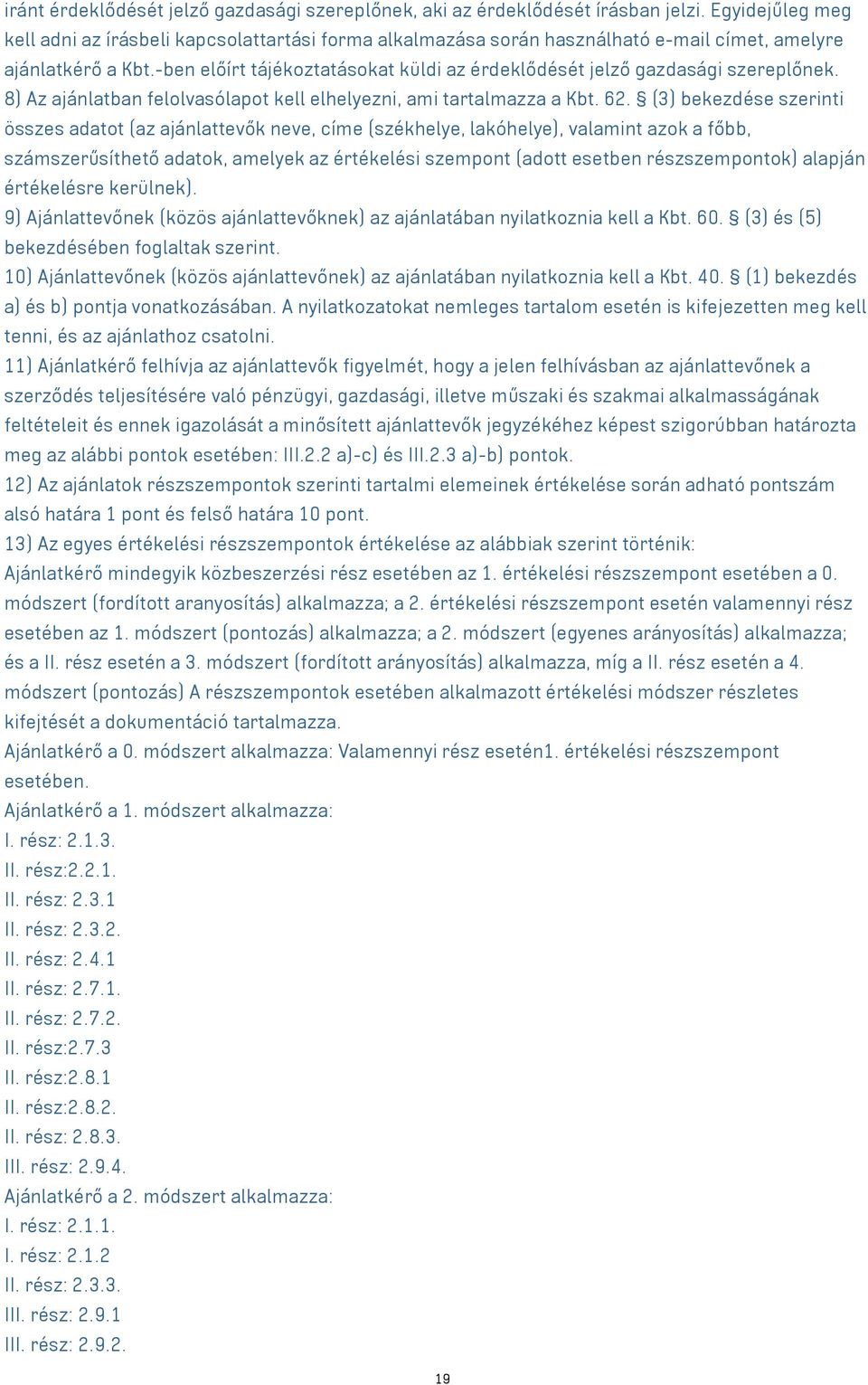 iránt érdeklődését jelző gazdasági szereplőnek, aki az érdeklődését írásban jelzi. Egyidejűleg meg kell adni az írásbeli kapcsolattartási forma alkalmazása során használható e-mail címet, amelyre ajánlatkérő a Kbt.-ben előírt tájékoztatásokat küldi az érdeklődését jelző gazdasági szereplőnek.
8) Az ajánlatban felolvasólapot kell elhelyezni, ami tartalmazza a Kbt. 62. § (3) bekezdése szerinti összes adatot (az ajánlattevők neve, címe (székhelye, lakóhelye), valamint azok a főbb, számszerűsíthető adatok, amelyek az értékelési szempont (adott esetben részszempontok) alapján értékelésre kerülnek).
9) Ajánlattevőnek (közös ajánlattevőknek) az ajánlatában nyilatkoznia kell a Kbt. 60. § (3) és (5) bekezdésében foglaltak szerint.
10) Ajánlattevőnek (közös ajánlattevőnek) az ajánlatában nyilatkoznia kell a Kbt. 40. § (1) bekezdés a) és b) pontja vonatkozásában. A nyilatkozatokat nemleges tartalom esetén is kifejezetten meg kell tenni, és az ajánlathoz csatolni.
11) Ajánlatkérő felhívja az ajánlattevők figyelmét, hogy a jelen felhívásban az ajánlattevőnek a szerződés teljesítésére való pénzügyi, gazdasági, illetve műszaki és szakmai alkalmasságának feltételeit és ennek igazolását a minősített ajánlattevők jegyzékéhez képest szigorúbban határozta meg az alábbi pontok esetében: III.2.2 a)-c) és III.2.3 a)-b) pontok.
12) Az ajánlatok részszempontok szerinti tartalmi elemeinek értékelése során adható pontszám alsó határa 1 pont és felső határa 10 pont.
13) Az egyes értékelési részszempontok értékelése az alábbiak szerint történik:
Ajánlatkérő mindegyik közbeszerzési rész esetében az 1. értékelési részszempont esetében a 0. módszert (fordított aranyosítás) alkalmazza; a 2. értékelési részszempont esetén valamennyi rész esetében az 1. módszert (pontozás) alkalmazza; a 2. módszert (egyenes arányosítás) alkalmazza; és a II. rész esetén a 3. módszert (fordított arányosítás) alkalmazza, míg a II. rész esetén a 4. módszert (pontozás) A részszempontok esetében alkalmazott értékelési módszer részletes kifejtését a dokumentáció tartalmazza.
Ajánlatkérő a 0. módszert alkalmazza: Valamennyi rész esetén1. értékelési részszempont esetében.
Ajánlatkérő a 1. módszert alkalmazza:
I. rész: 2.1.3.
II. rész:2.2.1.
II. rész: 2.3.1
II. rész: 2.3.2.
II. rész: 2.4.1
II. rész: 2.7.1.
II. rész: 2.7.2.
II. rész:2.7.3
II. rész:2.8.1
II. rész:2.8.2.
II. rész: 2.8.3.
III. rész: 2.9.4.
Ajánlatkérő a 2. módszert alkalmazza:
I. rész: 2.1.1.
I. rész: 2.1.2
II. rész: 2.3.3.
III. rész: 2.9.1
III. rész: 2.9.2.
19